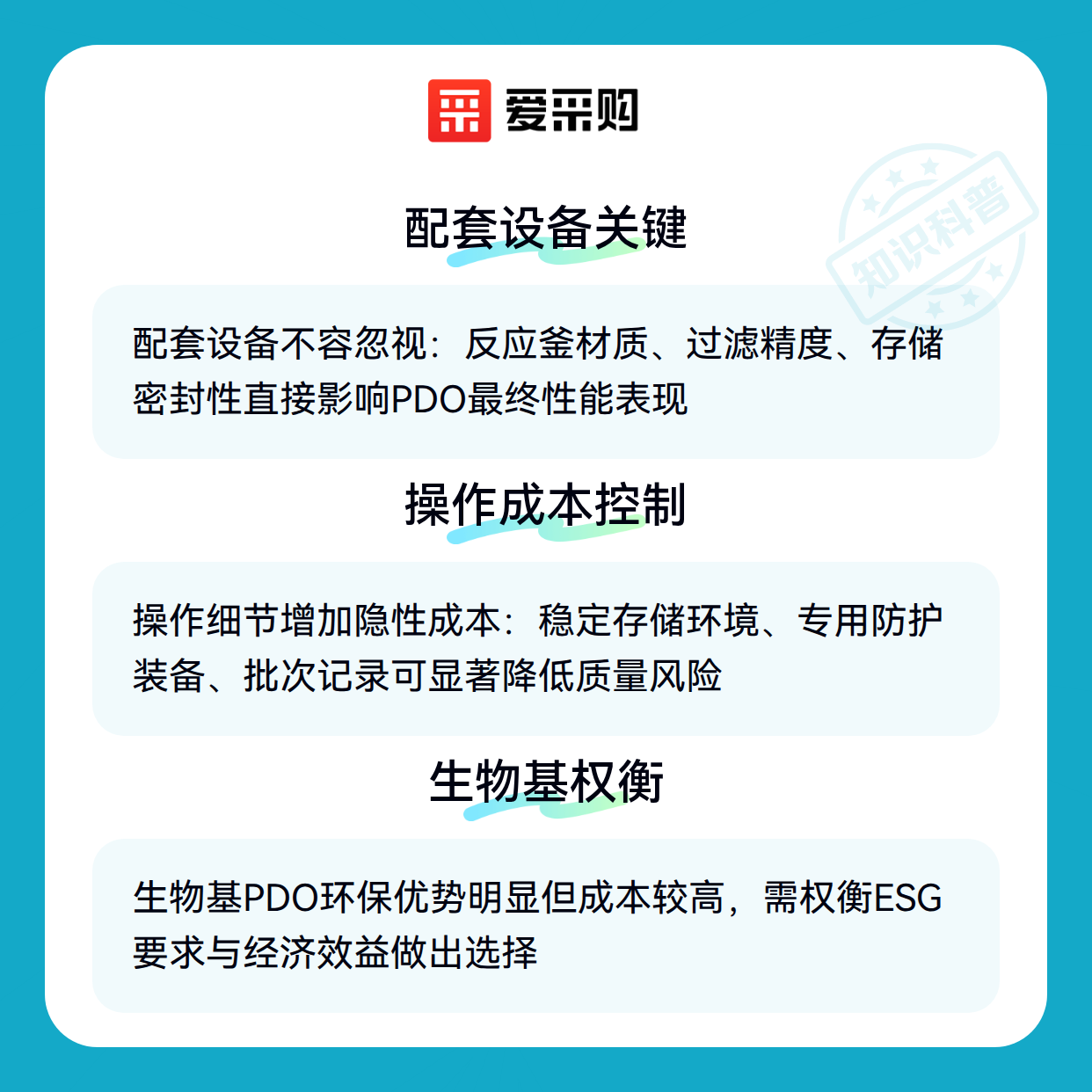 爱采购

配套设备关键

配套设备不容忽视：反应釜材质、过滤精度、存储密封性直接影响PDO最终性能表现

操作成本控制

操作细节增加隐性成本：稳定存储环境、专用防护装备、批次记录可显著降低质量风险

生物基权衡

生物基PDO环保优势明显但成本较高，需权衡ESG要求与经济效益做出选择

知识科普